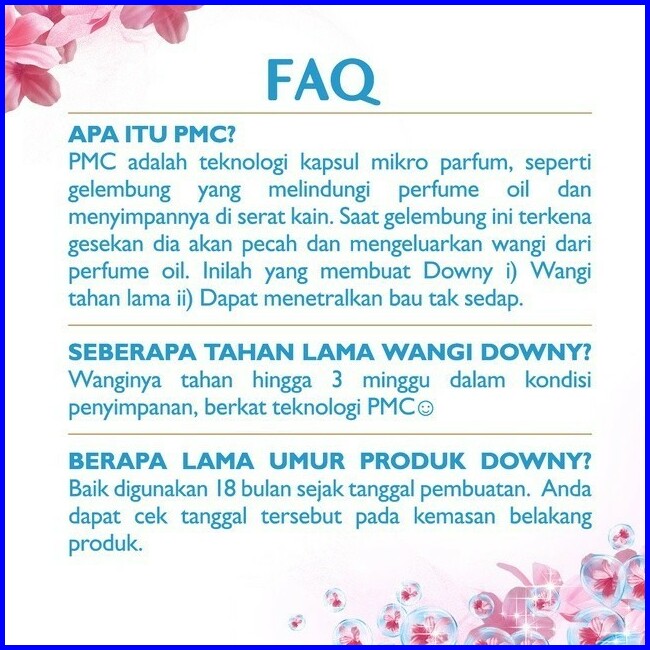 FAQ

APA ITU PMC?
PMC adalah teknologi kapsul mikro parfum, seperti gelembung yang melindungi perfume oil dan menyimpannya di serat kain. Saat gelembung ini terkena gesekan dia akan pecah dan mengeluarkan wangi dari perfume oil. Inilah yang membuat Downy i) Wangi tahan lama ii) Dapat menetralkan bau tak sedap.

SEBERAPA TAHAN LAMA WANGI DOWNY?
Wanginya tahan hingga 3 minggu dalam kondisi penyimpanan, berkat teknologi PMC☺

BERAPA LAMA UMUR PRODUK DOWNY?
Baik digunakan 18 bulan sejak tanggal pembuatan. Anda dapat cek tanggal tersebut pada kemasan belakang produk.